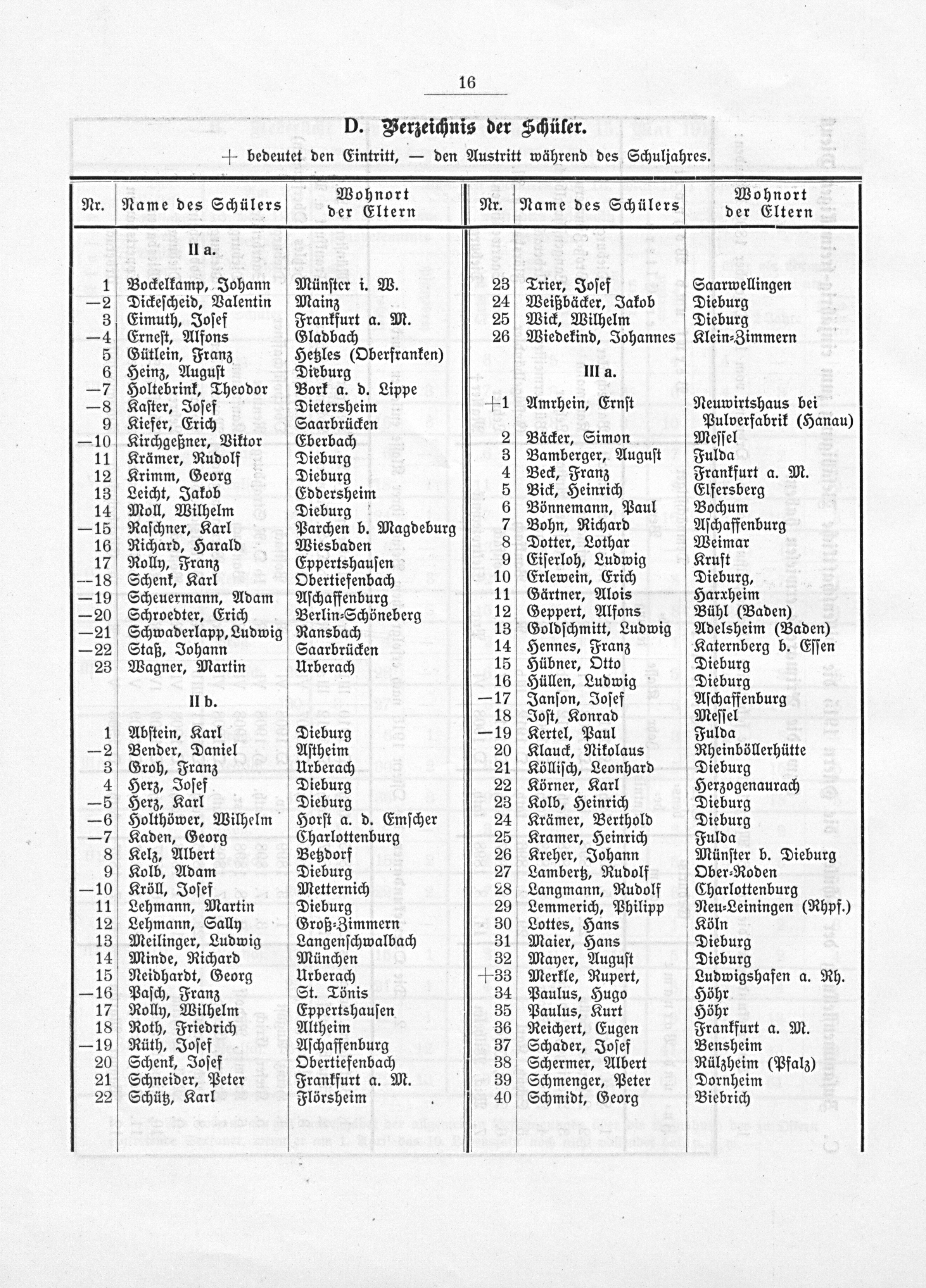 16

D. Verzeichnis der Schüler.

+ bedeutet den Eintritt, — den Austritt während des Schuljahres.

| Nr. | Name des Schülers | Wohnort der Eltern |
|---|---|---|
| | II a. | |
| 1 | Bockelkamp, Johann | Münster i. W. |
| —2 | Dickescheid, Valentin | Mainz |
| 3 | Eimuth, Josef | Frankfurt a. M. |
| —4 | Ernest, Alfons | Gladbach |
| 5 | Gütlein, Franz | Hetzles (Oberfranken) |
| 6 | Heinz, August | Dieburg |
| —7 | Holtebrink, Theodor | Bork a. d. Lippe |
| —8 | Kaster, Josef | Dietersheim |
| 9 | Kiefer, Erich | Saarbrücken |
| —10 | Kirchgeßner, Viktor | Eberbach |
| 11 | Krämer, Rudolf | Dieburg |
| 12 | Krimm, Georg | Dieburg |
| 13 | Leicht, Jakob | Eddersheim |
| 14 | Moll, Wilhelm | Dieburg |
| —15 | Raschner, Karl | Parchen b. Magdeburg |
| 16 | Richard, Harald | Wiesbaden |
| 17 | Rolly, Franz | Eppertshausen |
| —18 | Schenk, Karl | Obertiefenbach |
| —19 | Scheuermann, Adam | Aschaffenburg |
| —20 | Schroedter, Erich | Berlin-Schöneberg |
| —21 | Schwaderlapp, Ludwig | Ransbach |
| —22 | Staß, Johann | Saarbrücken |
| 23 | Wagner, Martin | Urberach |
| | II b. | |
| 1 | Abstein, Karl | Dieburg |
| —2 | Bender, Daniel | Astheim |
| 3 | Groh, Franz | Urberach |
| 4 | Herz, Josef | Dieburg |
| —5 | Herz, Karl | Dieburg |
| —6 | Holthöwer, Wilhelm | Horst a. d. Emscher |
| —7 | Kaden, Georg | Charlottenburg |
| 8 | Kelz, Albert | Betzdorf |
| 9 | Kolb, Adam | Dieburg |
| —10 | Kröll, Josef | Metternich |
| 11 | Lehmann, Martin | Dieburg |
| 12 | Lehmann, Sally | Groß-Zimmern |
| 13 | Meilinger, Ludwig | Langenschwalbach |
| 14 | Minde, Richard | München |
| 15 | Neidhardt, Georg | Urberach |
| —16 | Pasch, Franz | St. Tönis |
| 17 | Rolly, Wilhelm | Eppertshausen |
| 18 | Roth, Friedrich | Altheim |
| —19 | Rüth, Josef | Aschaffenburg |
| 20 | Schenk, Josef | Obertiefenbach |
| 21 | Schneider, Peter | Frankfurt a. M. |
| 22 | Schütz, Karl | Flörsheim |

| Nr. | Name des Schülers | Wohnort der Eltern |
|---|---|---|
| 23 | Trier, Josef | Saarwellingen |
| 24 | Weißbäcker, Jakob | Dieburg |
| 25 | Wick, Wilhelm | Dieburg |
| 26 | Wiedekind, Johannes | Klein-Zimmern |
| | III a. | |
| +1 | Amrhein, Ernst | Neuwirtshaus bei Pulverfabrik (Hanau) |
| 2 | Bäcker, Simon | Messel |
| 3 | Bamberger, August | Fulda |
| 4 | Beck, Franz | Frankfurt a. M. |
| 5 | Bick, Heinrich | Elfersberg |
| 6 | Bönnemann, Paul | Bochum |
| 7 | Bohn, Richard | Aschaffenburg |
| 8 | Dotter, Lothar | Weimar |
| 9 | Eiserloh, Ludwig | Kruft |
| 10 | Erlewein, Erich | Dieburg, |
| 11 | Gärtner, Alois | Harxheim |
| 12 | Geppert, Alfons | Bühl (Baden) |
| 13 | Goldschmitt, Ludwig | Adelsheim (Baden) |
| 14 | Hennes, Franz | Katernberg b. Essen |
| 15 | Hübner, Otto | Dieburg |
| 16 | Hüllen, Ludwig | Dieburg |
| —17 | Janson, Josef | Aschaffenburg |
| 18 | Jost, Konrad | Messel |
| —19 | Kertel, Paul | Fulda |
| 20 | Klauck, Nikolaus | Rheinböllerhütte |
| 21 | Köllisch, Leonhard | Dieburg |
| 22 | Körner, Karl | Herzogenaurach |
| 23 | Kolb, Heinrich | Dieburg |
| 24 | Krämer, Berthold | Dieburg |
| 25 | Kramer, Heinrich | Fulda |
| 26 | Kreher, Johann | Münster b. Dieburg |
| 27 | Lambertz, Rudolf | Ober-Roden |
| 28 | Langmann, Rudolf | Charlottenburg |
| 29 | Lemmerich, Philipp | Neu-Leiningen (Rhpf.) |
| 30 | Lottes, Hans | Köln |
| 31 | Maier, Hans | Dieburg |
| 32 | Mayer, August | Dieburg |
| +33 | Merkle, Rupert, | Ludwigshafen a. Rh. |
| 34 | Paulus, Hugo | Höhr |
| 35 | Paulus, Kurt | Höhr |
| 36 | Reichert, Eugen | Frankfurt a. M. |
| 37 | Schader, Josef | Bensheim |
| 38 | Schermer, Albert | Rülzheim (Pfalz) |
| 39 | Schmenger, Peter | Dornheim |
| 40 | Schmidt, Georg | Biebrich |